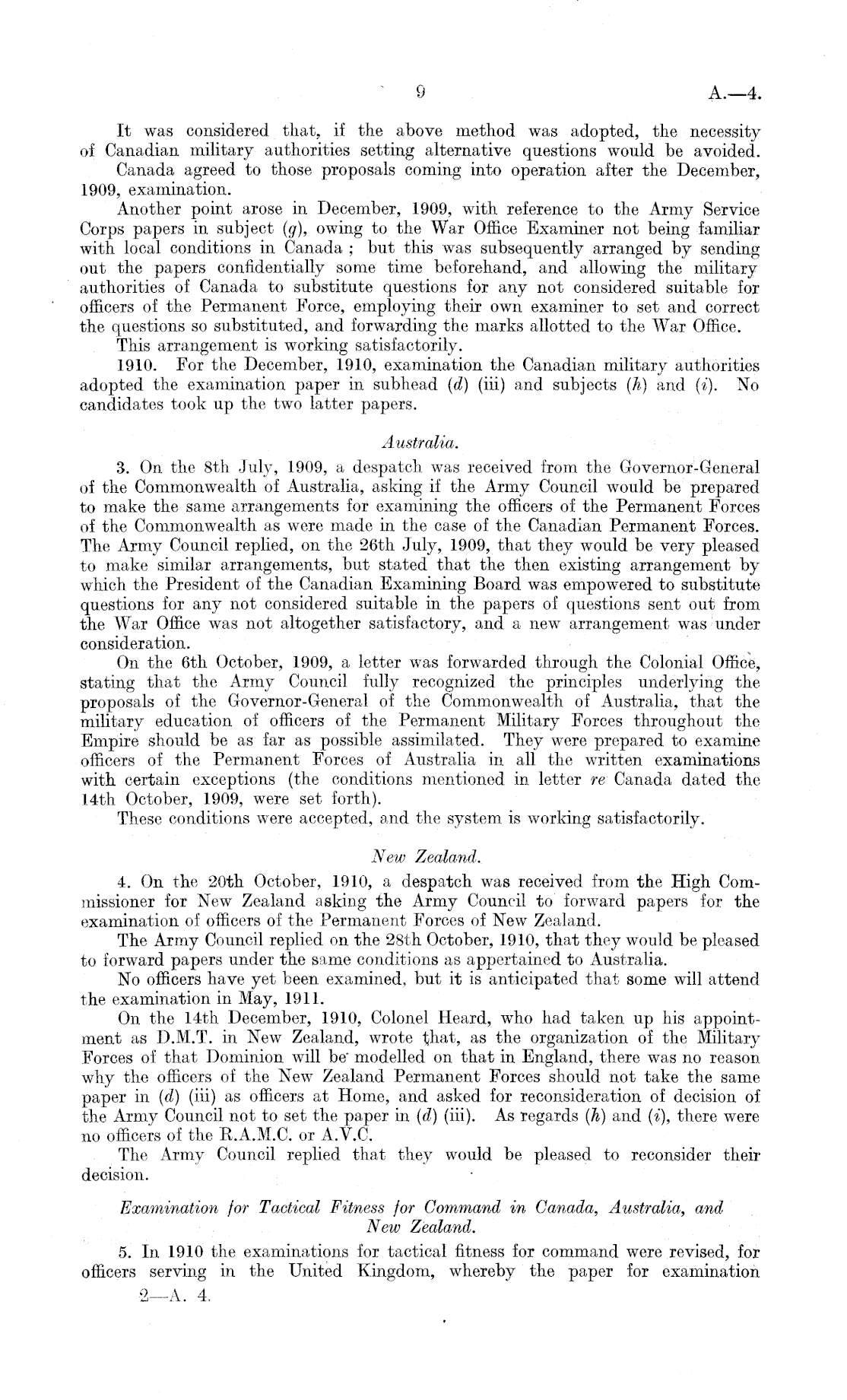 9 A.—4.

It was considered that, if the above method was adopted, the necessity of Canadian military authorities setting alternative questions would be avoided.

Canada agreed to those proposals coming into operation after the December, 1909, examination.

Another point arose in December, 1909, with reference to the Army Service Corps papers in subject (g), owing to the War Office Examiner not being familiar with local conditions in Canada; but this was subsequently arranged by sending out the papers confidentially some time beforehand, and allowing the military authorities of Canada to substitute questions for any not considered suitable for officers of the Permanent Force, employing their own examiner to set and correct the questions so substituted, and forwarding the marks allotted to the War Office.

This arrangement is working satisfactorily.

1910. For the December, 1910, examination the Canadian military authorities adopted the examination paper in subhead (d) (iii) and subjects (h) and (i). No candidates took up the two latter papers.

Australia.

3. On the 8th July, 1909, a despatch was received from the Governor-General of the Commonwealth of Australia, asking if the Army Council would be prepared to make the same arrangements for examining the officers of the Permanent Forces of the Commonwealth as were made in the case of the Canadian Permanent Forces. The Army Council replied, on the 26th July, 1909, that they would be very pleased to make similar arrangements, but stated that the then existing arrangement by which the President of the Canadian Examining Board was empowered to substitute questions for any not considered suitable in the papers of questions sent out from the War Office was not altogether satisfactory, and a new arrangement was under consideration.

On the 6th October, 1909, a letter was forwarded through the Colonial Office, stating that the Army Council fully recognized the principles underlying the proposals of the Governor-General of the Commonwealth of Australia, that the military education of officers of the Permanent Military Forces throughout the Empire should be as far as possible assimilated. They were prepared to examine officers of the Permanent Forces of Australia in all the written examinations with certain exceptions (the conditions mentioned in letter re Canada dated the 14th October, 1909, were set forth).

These conditions were accepted, and the system is working satisfactorily.

New Zealand.

4. On the 20th October, 1910, a despatch was received from the High Commissioner for New Zealand asking the Army Council to forward papers for the examination of officers of the Permanent Forces of New Zealand.

The Army Council replied on the 28th October, 1910, that they would be pleased to forward papers under the same conditions as appertained to Australia.

No officers have yet been examined, but it is anticipated that some will attend the examination in May, 1911.

On the 14th December, 1910, Colonel Heard, who had taken up his appointment as D.M.T. in New Zealand, wrote that, as the organization of the Military Forces of that Dominion will be modelled on that in England, there was no reason why the officers of the New Zealand Permanent Forces should not take the same paper in (d) (iii) as officers at Home, and asked for reconsideration of decision of the Army Council not to set the paper in (d) (iii). As regards (h) and (i), there were no officers of the R.A.M.C. or A.V.C.

The Army Council replied that they would be pleased to reconsider their decision.

Examination for Tactical Fitness for Command in Canada, Australia, and New Zealand.

5. In 1910 the examinations for tactical fitness for command were revised, for officers serving in the United Kingdom, whereby the paper for examination

2—A. 4.